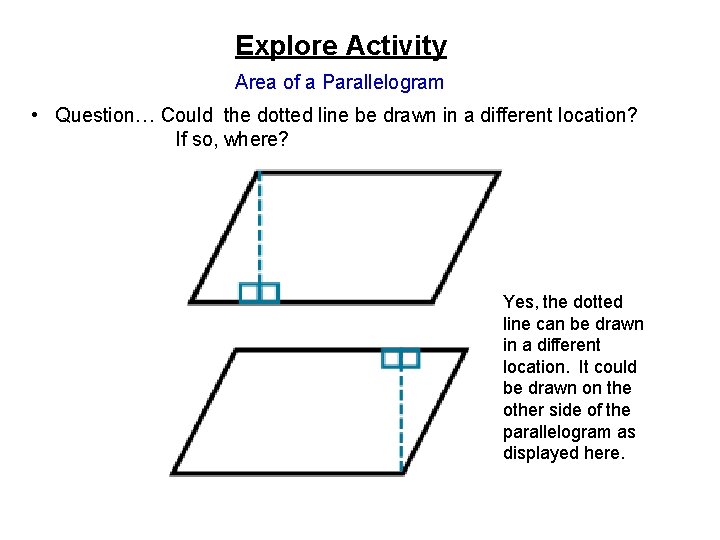 Explore Activity

Area of a Parallelogram

• Question… Could the dotted line be drawn in a different location? If so, where?

Yes, the dotted line can be drawn in a different location. It could be drawn on the other side of the parallelogram as displayed here.